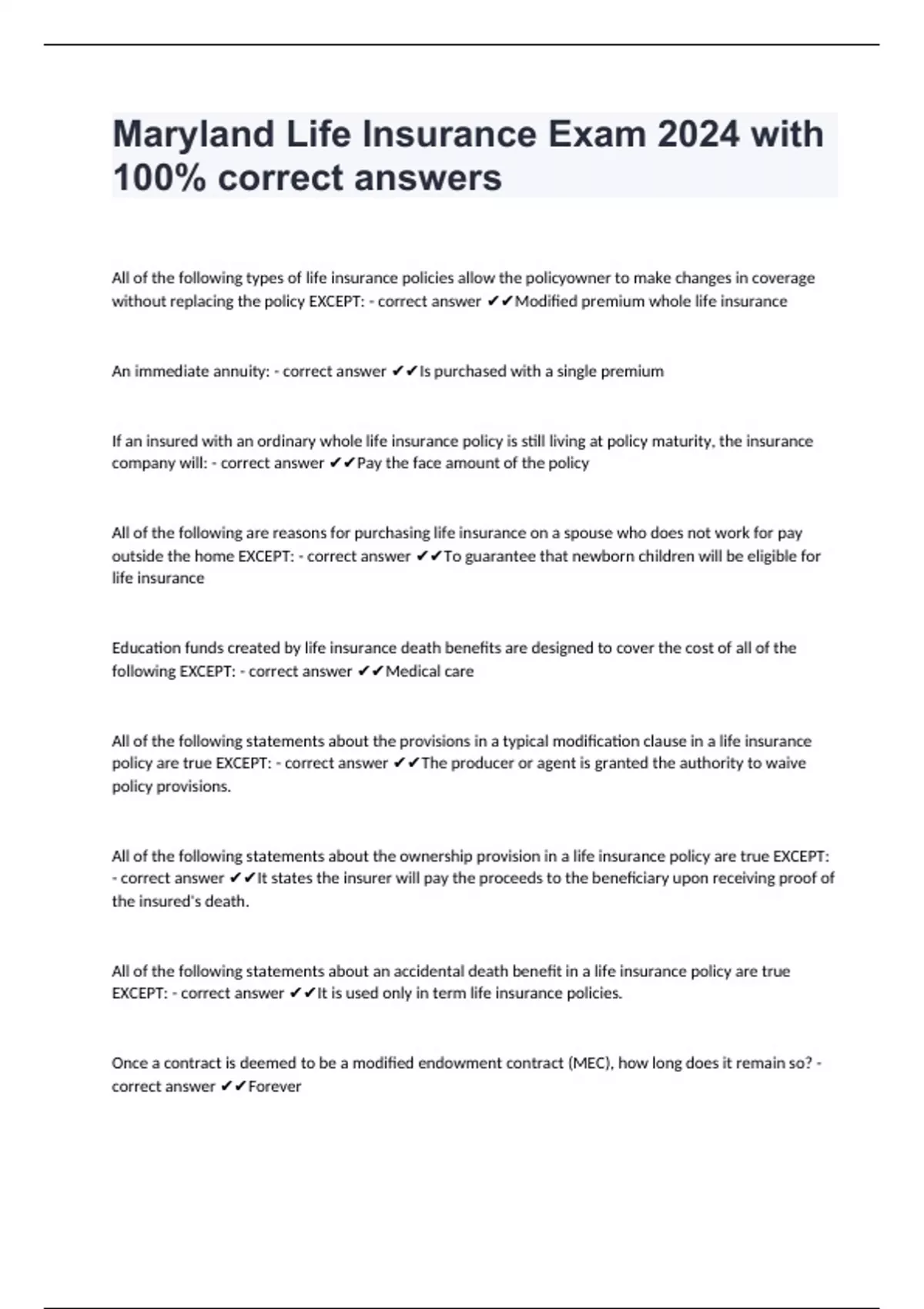 Maryland Life Insurance Exam 2024 with 100% correct answers

All of the following types of life insurance policies allow the policyowner to make changes in coverage without replacing the policy EXCEPT: - correct answer ✔✔Modified premium whole life insurance

An immediate annuity: - correct answer ✔✔Is purchased with a single premium

If an insured with an ordinary whole life insurance policy is still living at policy maturity, the insurance company will: - correct answer ✔✔Pay the face amount of the policy

All of the following are reasons for purchasing life insurance on a spouse who does not work for pay outside the home EXCEPT: - correct answer ✔✔To guarantee that newborn children will be eligible for life insurance

Education funds created by life insurance death benefits are designed to cover the cost of all of the following EXCEPT: - correct answer ✔✔Medical care

All of the following statements about the provisions in a typical modification clause in a life insurance policy are true EXCEPT: - correct answer ✔✔The producer or agent is granted the authority to waive policy provisions.

All of the following statements about the ownership provision in a life insurance policy are true EXCEPT: - correct answer ✔✔It states the insurer will pay the proceeds to the beneficiary upon receiving proof of the insured's death.

All of the following statements about an accidental death benefit in a life insurance policy are true EXCEPT: - correct answer ✔✔It is used only in term life insurance policies.

Once a contract is deemed to be a modified endowment contract (MEC), how long does it remain so? - correct answer ✔✔Forever